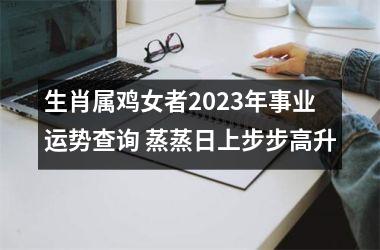 生肖属鸡女者2023年事业运势查询 蒸蒸日上步步高升